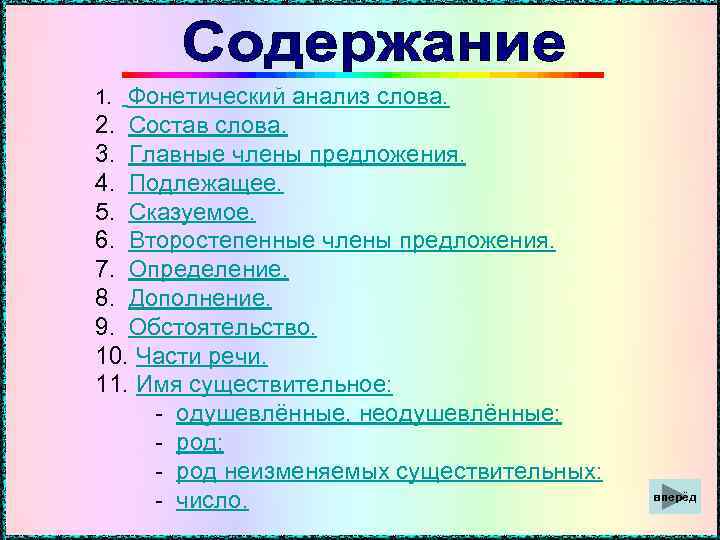 Содержание

1. Фонетический анализ слова.
2. Состав слова.
3. Главные члены предложения.
4. Подлежащее.
5. Сказуемое.
6. Второстепенные члены предложения.
7. Определение.
8. Дополнение.
9. Обстоятельство.
10. Части речи.
11. Имя существительное:
- одушевлённые, неодушевлённые;
- род;
- род неизменяемых существительных;
- число.

вперёд